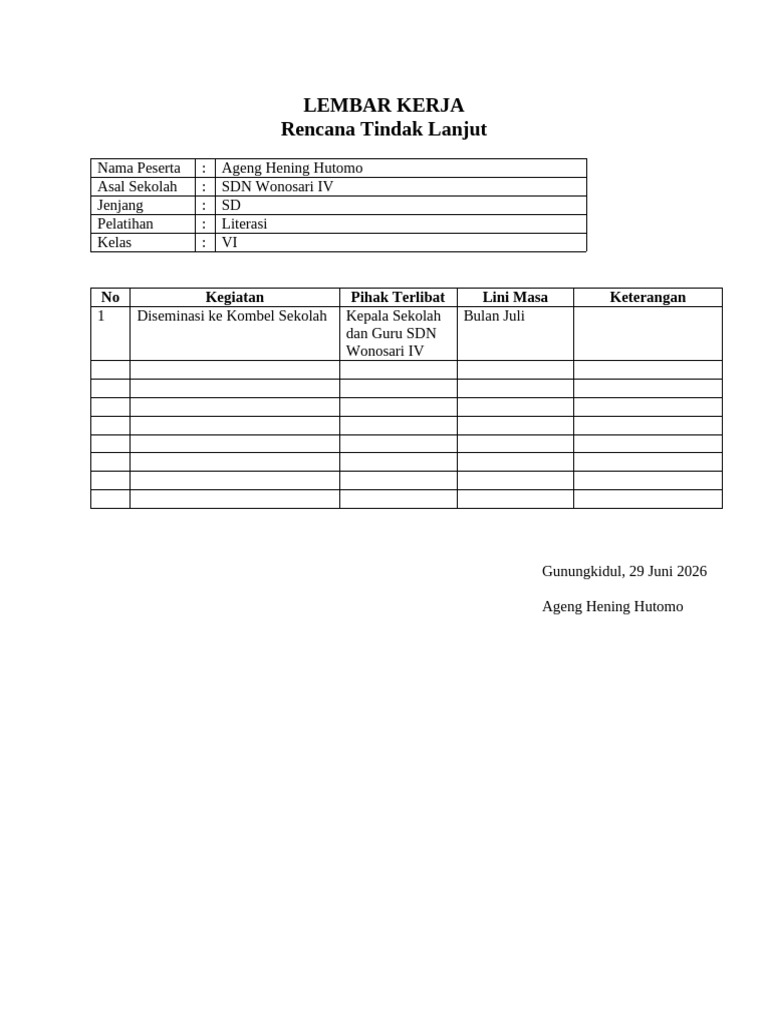 LEMBAR KERJA
Rencana Tindak Lanjut

| Nama Peserta | : | Ageng Hening Hutomo |
|---|---|---|
| Asal Sekolah | : | SDN Wonosari IV |
| Jenjang | : | SD |
| Pelatihan | : | Literasi |
| Kelas | : | VI |

| No | Kegiatan | Pihak Terlibat | Lini Masa | Keterangan |
|---|---|---|---|---|
| 1 | Diseminasi ke Kombel Sekolah | Kepala Sekolah dan Guru SDN Wonosari IV | Bulan Juli | |
| | | | | |
| | | | | |
| | | | | |
| | | | | |
| | | | | |
| | | | | |
| | | | | |
| | | | | |

Gunungkidul, 29 Juni 2026

Ageng Hening Hutomo